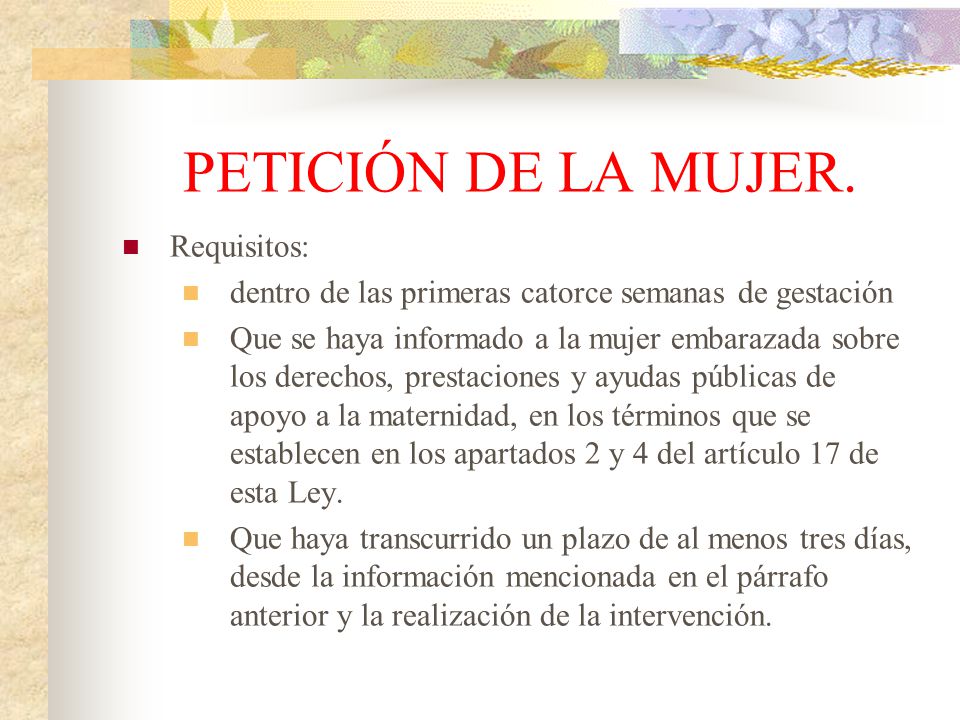 PETICIÓN DE LA MUJER.

Requisitos:

dentro de las primeras catorce semanas de gestación

Que se haya informado a la mujer embarazada sobre los derechos, prestaciones y ayudas públicas de apoyo a la maternidad, en los términos que se establecen en los apartados 2 y 4 del artículo 17 de esta Ley.

Que haya transcurrido un plazo de al menos tres días, desde la información mencionada en el párrafo anterior y la realización de la intervención.